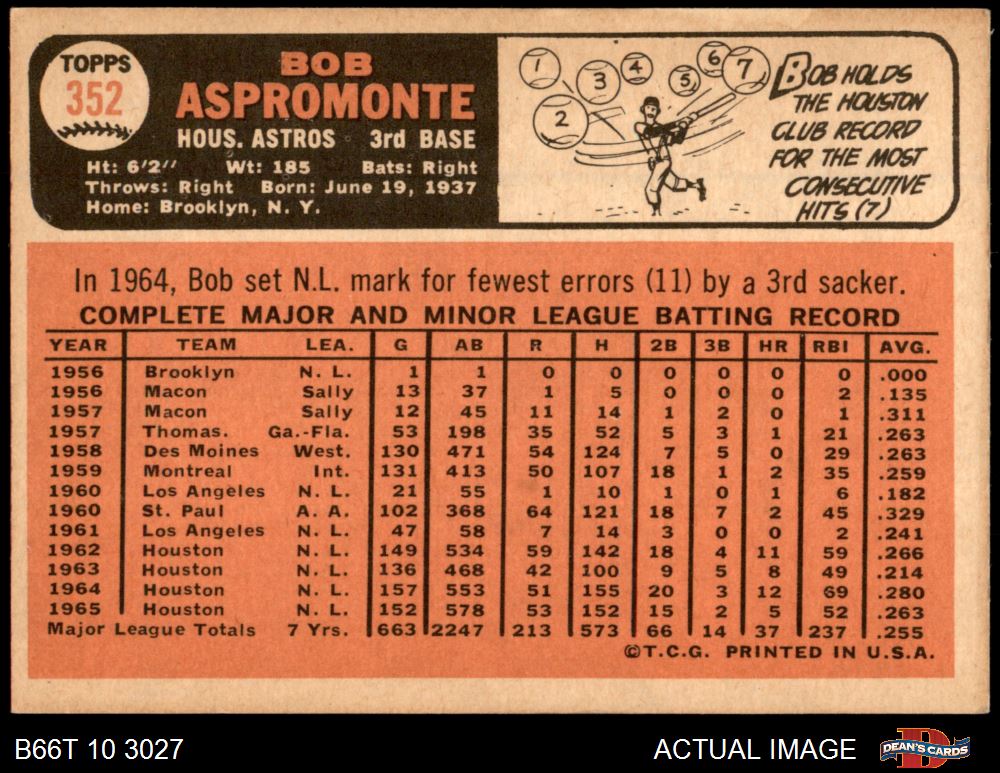 TOPPS
352

BOB
ASPROMONTE
HOUS. ASTROS 3rd BASE
Ht: 6'2" Wt: 185 Bats: Right
Throws: Right Born: June 19, 1937
Home: Brooklyn, N. Y.

1 2 3 4 5 6 7

BOB HOLDS THE HOUSTON CLUB RECORD FOR THE MOST CONSECUTIVE HITS (7)

In 1964, Bob set N.L. mark for fewest errors (11) by a 3rd sacker.

COMPLETE MAJOR AND MINOR LEAGUE BATTING RECORD

| YEAR | TEAM | LEA. | G | AB | R | H | 2B | 3B | HR | RBI | AVG. |
|---|---|---|---|---|---|---|---|---|---|---|---|
| 1956 | Brooklyn | N. L. | 1 | 1 | 0 | 0 | 0 | 0 | 0 | 0 | .000 |
| 1956 | Macon | Sally | 13 | 37 | 1 | 5 | 0 | 0 | 0 | 2 | .135 |
| 1957 | Macon | Sally | 12 | 45 | 11 | 14 | 1 | 2 | 0 | 1 | .311 |
| 1957 | Thomas. | Ga.-Fla. | 53 | 198 | 35 | 52 | 5 | 3 | 1 | 21 | .263 |
| 1958 | Des Moines | West. | 130 | 471 | 54 | 124 | 7 | 5 | 0 | 29 | .263 |
| 1959 | Montreal | Int. | 131 | 413 | 50 | 107 | 18 | 1 | 2 | 35 | .259 |
| 1960 | Los Angeles | N. L. | 21 | 55 | 1 | 10 | 1 | 0 | 1 | 6 | .182 |
| 1960 | St. Paul | A. A. | 102 | 368 | 64 | 121 | 18 | 7 | 2 | 45 | .329 |
| 1961 | Los Angeles | N. L. | 47 | 58 | 7 | 14 | 3 | 0 | 0 | 2 | .241 |
| 1962 | Houston | N. L. | 149 | 534 | 59 | 142 | 18 | 4 | 11 | 59 | .266 |
| 1963 | Houston | N. L. | 136 | 468 | 42 | 100 | 9 | 5 | 8 | 49 | .214 |
| 1964 | Houston | N. L. | 157 | 553 | 51 | 155 | 20 | 3 | 12 | 69 | .280 |
| 1965 | Houston | N. L. | 152 | 578 | 53 | 152 | 15 | 2 | 5 | 52 | .263 |
| Major League Totals | | 7 Yrs. | 663 | 2247 | 213 | 573 | 66 | 14 | 37 | 237 | .255 |

©T.C.G. PRINTED IN U.S.A.

B66T 10 3027
ACTUAL IMAGE
DEAN'S CARDS